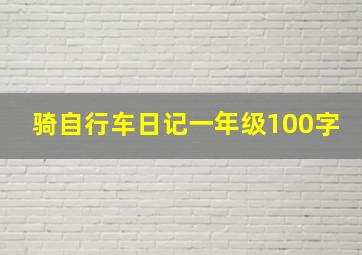 骑自行车日记一年级100字